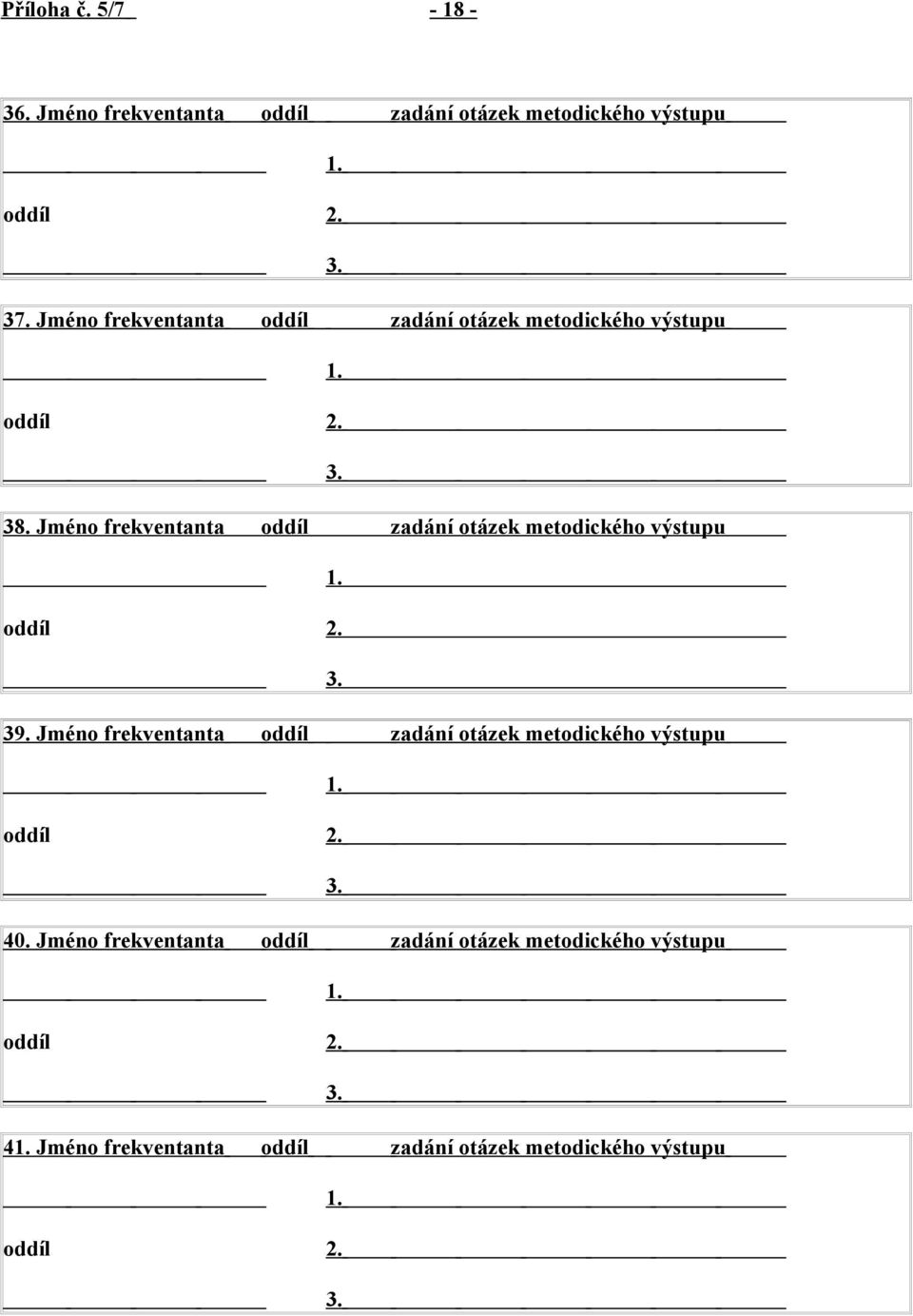 Příloha č. 5/7 - 18 -

36. Jméno frekventanta oddíl zadání otázek metodického výstupu

1.

oddíl 2.

3.

37. Jméno frekventanta oddíl zadání otázek metodického výstupu

1.

oddíl 2.

3.

38. Jméno frekventanta oddíl zadání otázek metodického výstupu

1.

oddíl 2.

3.

39. Jméno frekventanta oddíl zadání otázek metodického výstupu

1.

oddíl 2.

3.

40. Jméno frekventanta oddíl zadání otázek metodického výstupu

1.

oddíl 2.

3.

41. Jméno frekventanta oddíl zadání otázek metodického výstupu

1.

oddíl 2.

3.